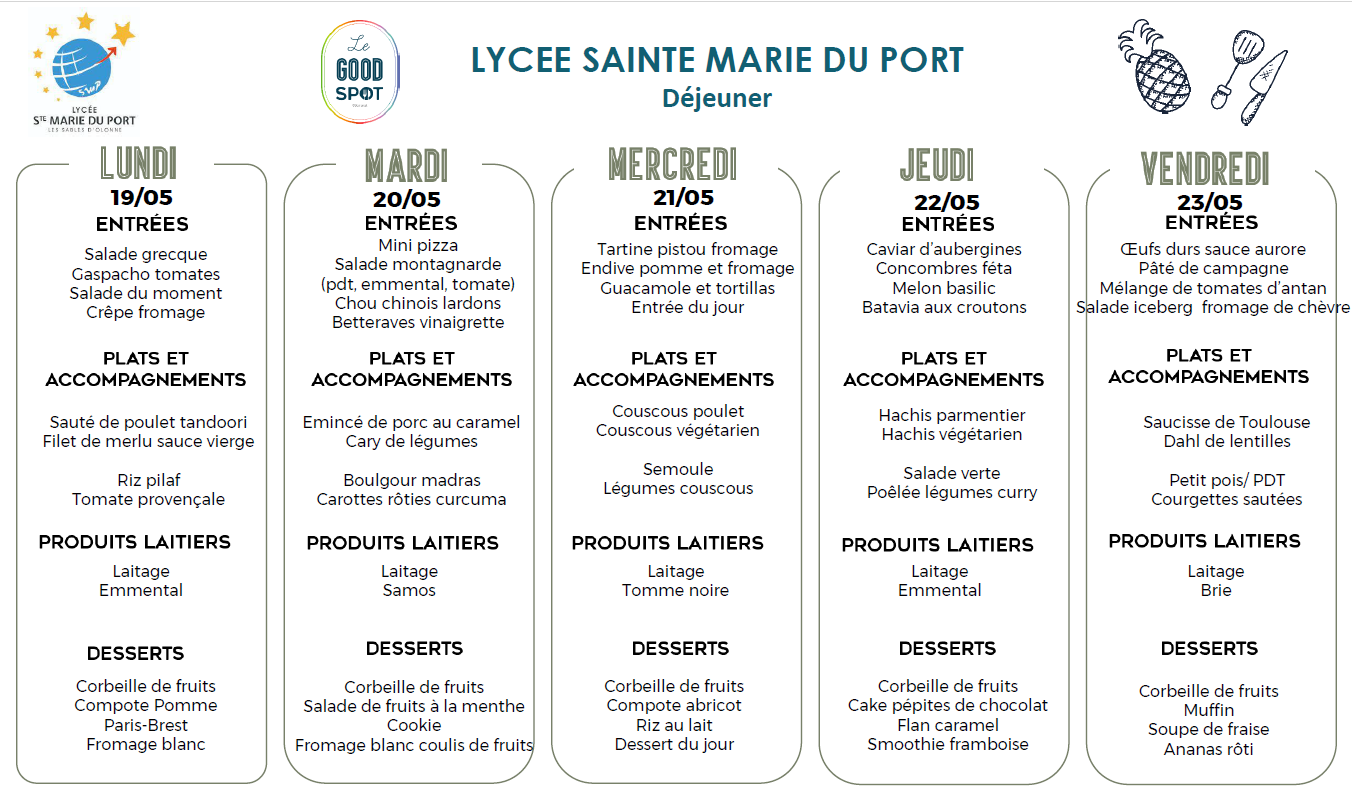 LYCÉE
STE MARIE DU PORT
LES SABLES D'OLONNE

Le GOOD SPOT

LYCEE SAINTE MARIE DU PORT
Déjeuner

LUNDI
19/05
ENTRÉES
Salade grecque
Gaspacho tomates
Salade du moment
Crêpe fromage

PLATS ET ACCOMPAGNEMENTS
Sauté de poulet tandoori
Filet de merlu sauce vierge

Riz pilaf
Tomate provençale

PRODUITS LAITIERS
Laitage
Emmental

DESSERTS
Corbeille de fruits
Compote Pomme
Paris-Brest
Fromage blanc

MARDI
20/05
ENTRÉES
Mini pizza
Salade montagnarde (pdt, emmental, tomate)
Chou chinois lardons
Betteraves vinaigrette

PLATS ET ACCOMPAGNEMENTS
Emincé de porc au caramel
Cary de légumes

Boulgour madras
Carottes rôties curcuma

PRODUITS LAITIERS
Laitage
Samos

DESSERTS
Corbeille de fruits
Salade de fruits à la menthe
Cookie
Fromage blanc coulis de fruits

MERCREDI
21/05
ENTRÉES
Tartine pistou fromage
Endive pomme et fromage
Guacamole et tortillas
Entrée du jour

PLATS ET ACCOMPAGNEMENTS
Couscous poulet
Couscous végétarien

Semoule
Légumes couscous

PRODUITS LAITIERS
Laitage
Tomme noire

DESSERTS
Corbeille de fruits
Compote abricot
Riz au lait
Dessert du jour

JEUDI
22/05
ENTRÉES
Caviar d'aubergines
Concombres féta
Melon basilic
Batavia aux croutons

PLATS ET ACCOMPAGNEMENTS
Hachis parmentier
Hachis végétarien

Salade verte
Poêlée légumes curry

PRODUITS LAITIERS
Laitage
Emmental

DESSERTS
Corbeille de fruits
Cake pépites de chocolat
Flan caramel
Smoothie framboise

VENDREDI
23/05
ENTRÉES
Œufs durs sauce aurore
Pâté de campagne
Mélange de tomates d'antan
Salade iceberg fromage de chèvre

PLATS ET ACCOMPAGNEMENTS
Saucisse de Toulouse
Dahl de lentilles

Petit pois/ PDT
Courgettes sautées

PRODUITS LAITIERS
Laitage
Brie

DESSERTS
Corbeille de fruits
Muffin
Soupe de fraise
Ananas rôti